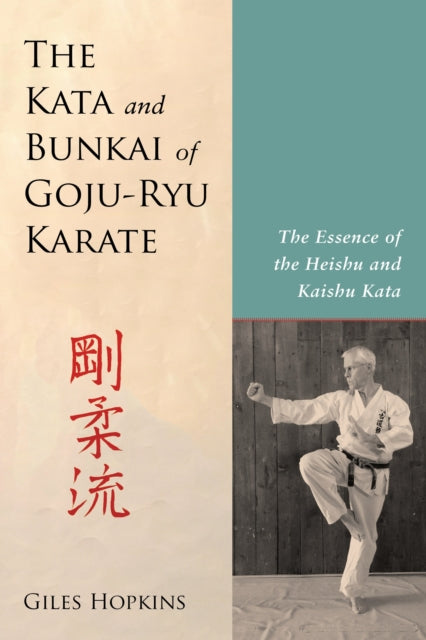 THE KATA and BUNKAI of GOJU-RYU KARATE

The Essence of the Heishu and Kaishu Kata

剛柔流

GILES HOPKINS